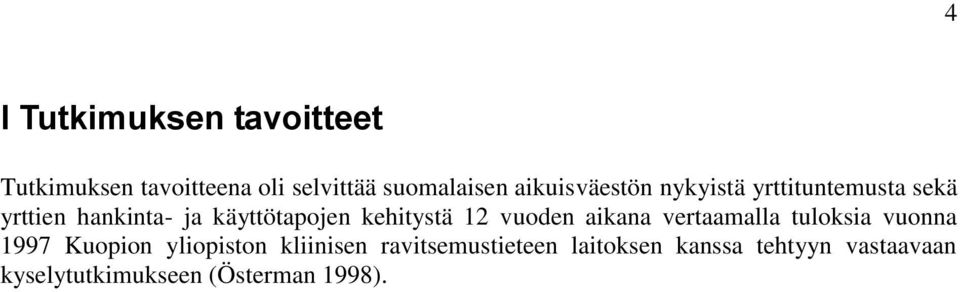 4

I Tutkimuksen tavoitteet

Tutkimuksen tavoitteena oli selvittää suomalaisen aikuisväestön nykyistä yrttituntemusta sekä yrttien hankinta- ja käyttötapojen kehitystä 12 vuoden aikana vertaamalla tuloksia vuonna 1997 Kuopion yliopiston kliinisen ravitsemustieteen laitoksen kanssa tehtyyn vastaavaan kyselytutkimukseen (Österman 1998).